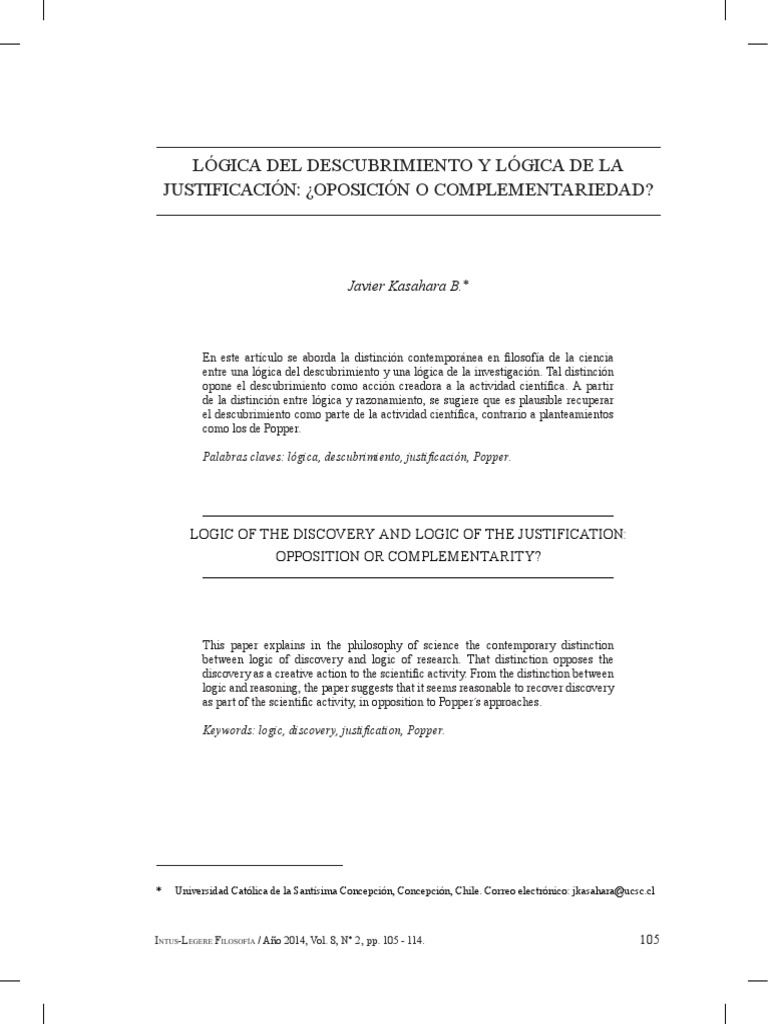 LÓGICA DEL DESCUBRIMIENTO Y LÓGICA DE LA JUSTIFICACIÓN: ¿OPOSICIÓN O COMPLEMENTARIEDAD?

Javier Kasahara B.*

En este artículo se aborda la distinción contemporánea en filosofía de la ciencia entre una lógica del descubrimiento y una lógica de la investigación. Tal distinción opone el descubrimiento como acción creadora a la actividad científica. A partir de la distinción entre lógica y razonamiento, se sugiere que es plausible recuperar el descubrimiento como parte de la actividad científica, contrario a planteamientos como los de Popper.

Palabras claves: lógica, descubrimiento, justificación, Popper.

LOGIC OF THE DISCOVERY AND LOGIC OF THE JUSTIFICATION: OPPOSITION OR COMPLEMENTARITY?

This paper explains in the philosophy of science the contemporary distinction between logic of discovery and logic of research. That distinction opposes the discovery as a creative action to the scientific activity. From the distinction between logic and reasoning, the paper suggests that it seems reasonable to recover discovery as part of the scientific activity, in opposition to Popper's approaches.

Keywords: logic, discovery, justification, Popper.

* Universidad Católica de la Santísima Concepción, Concepción, Chile. Correo electrónico: jkasahara@ucsc.cl

Intus-Legere Filosofía / Año 2014, Vol. 8, N° 2, pp. 105 - 114.

105